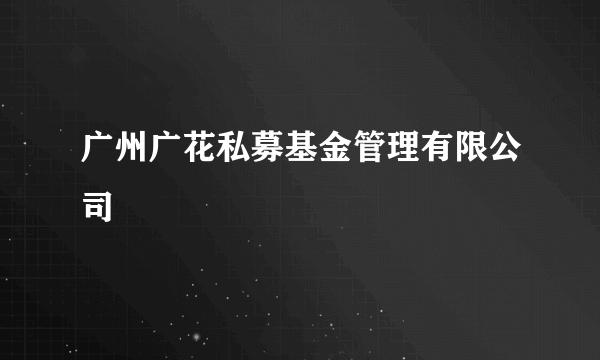 广州广花私募基金管理有限公司